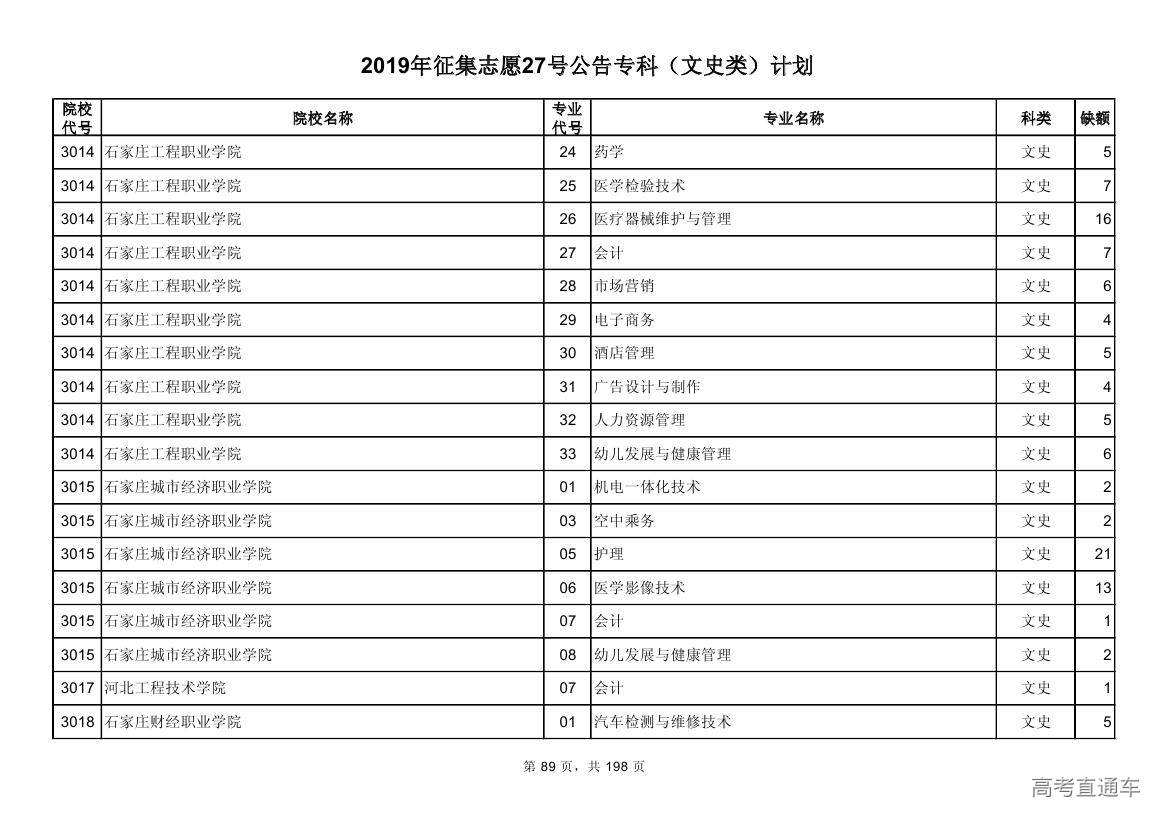 2019年征集志愿27号公告专科（文史类）计划

| 院校代号 | 院校名称 | 专业代号 | 专业名称 | 科类 | 缺额 |
|---|---|---|---|---|---|
| 3014 | 石家庄工程职业学院 | 24 | 药学 | 文史 | 5 |
| 3014 | 石家庄工程职业学院 | 25 | 医学检验技术 | 文史 | 7 |
| 3014 | 石家庄工程职业学院 | 26 | 医疗器械维护与管理 | 文史 | 16 |
| 3014 | 石家庄工程职业学院 | 27 | 会计 | 文史 | 7 |
| 3014 | 石家庄工程职业学院 | 28 | 市场营销 | 文史 | 6 |
| 3014 | 石家庄工程职业学院 | 29 | 电子商务 | 文史 | 4 |
| 3014 | 石家庄工程职业学院 | 30 | 酒店管理 | 文史 | 5 |
| 3014 | 石家庄工程职业学院 | 31 | 广告设计与制作 | 文史 | 4 |
| 3014 | 石家庄工程职业学院 | 32 | 人力资源管理 | 文史 | 5 |
| 3014 | 石家庄工程职业学院 | 33 | 幼儿发展与健康管理 | 文史 | 6 |
| 3015 | 石家庄城市经济职业学院 | 01 | 机电一体化技术 | 文史 | 2 |
| 3015 | 石家庄城市经济职业学院 | 03 | 空中乘务 | 文史 | 2 |
| 3015 | 石家庄城市经济职业学院 | 05 | 护理 | 文史 | 21 |
| 3015 | 石家庄城市经济职业学院 | 06 | 医学影像技术 | 文史 | 13 |
| 3015 | 石家庄城市经济职业学院 | 07 | 会计 | 文史 | 1 |
| 3015 | 石家庄城市经济职业学院 | 08 | 幼儿发展与健康管理 | 文史 | 2 |
| 3017 | 河北工程技术学院 | 07 | 会计 | 文史 | 1 |
| 3018 | 石家庄财经职业学院 | 01 | 汽车检测与维修技术 | 文史 | 5 |

第 89 页，共 198 页

高考直通车